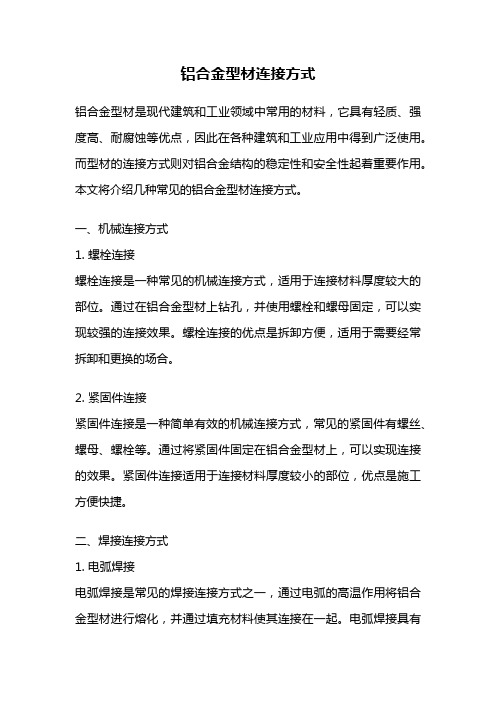 铝合金型材连接方式

铝合金型材是现代建筑和工业领域中常用的材料，它具有轻质、强度高、耐腐蚀等优点，因此在各种建筑和工业应用中得到广泛使用。而型材的连接方式则对铝合金结构的稳定性和安全性起着重要作用。本文将介绍几种常见的铝合金型材连接方式。

一、机械连接方式

1. 螺栓连接

螺栓连接是一种常见的机械连接方式，适用于连接材料厚度较大的部位。通过在铝合金型材上钻孔，并使用螺栓和螺母固定，可以实现较强的连接效果。螺栓连接的优点是拆卸方便，适用于需要经常拆卸和更换的场合。

2. 紧固件连接

紧固件连接是一种简单有效的机械连接方式，常见的紧固件有螺丝、螺母、螺栓等。通过将紧固件固定在铝合金型材上，可以实现连接的效果。紧固件连接适用于连接材料厚度较小的部位，优点是施工方便快捷。

二、焊接连接方式

1. 电弧焊接

电弧焊接是常见的焊接连接方式之一，通过电弧的高温作用将铝合金型材进行熔化，并通过填充材料使其连接在一起。电弧焊接具有